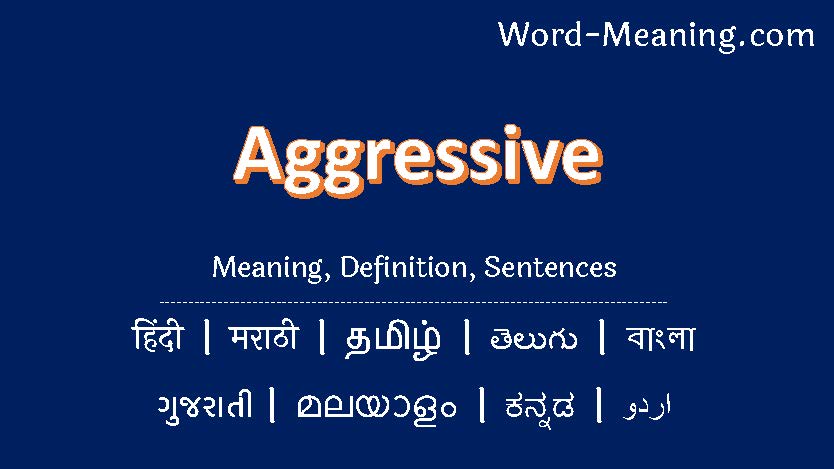 Word-Meaning.com

Aggressive

Meaning, Definition, Sentences

हिंदी | मराठी | தமிழ் | తెలుగు | বাংলা

ગુજરાતી | മലയാളം | ಕನ್ನಡ | اردو